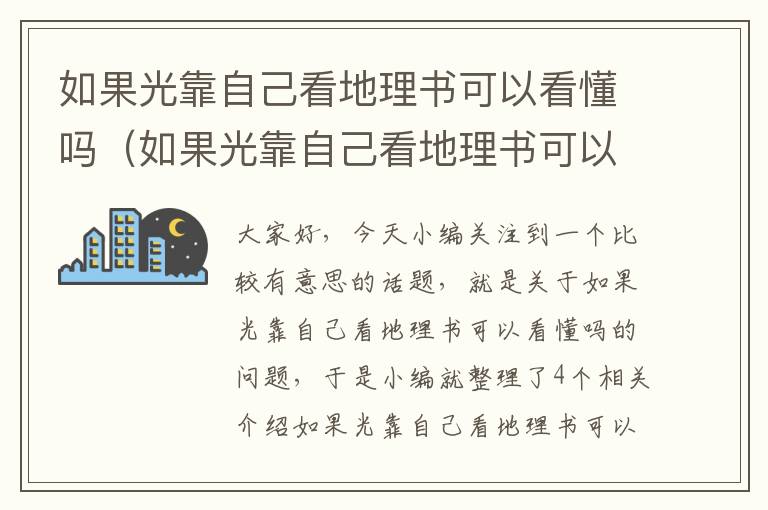 如果光靠自己看地理书可以看懂吗（如果光靠自己看地理书可以

大家好，今天小编关注到一个比较有意思的话题，就是关于如果光靠自己看地理书可以看懂吗的问题，于是小编就整理了4个相关介绍如果光靠自己看地理书可以